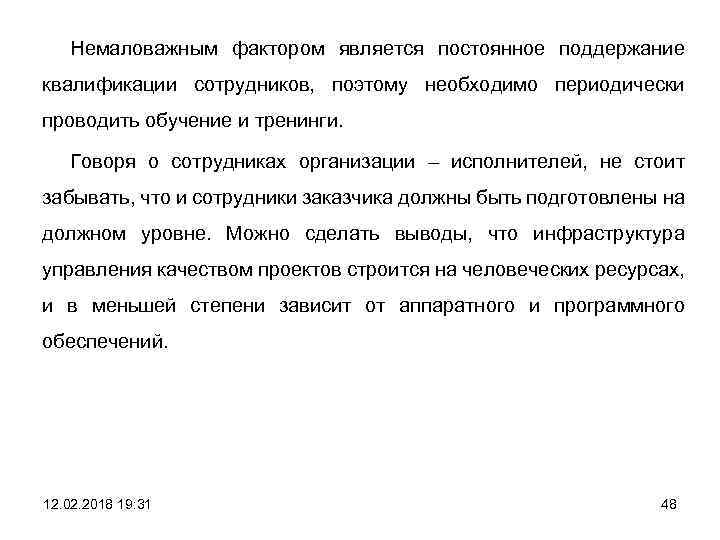 Немаловажным фактором является постоянное поддержание квалификации сотрудников, поэтому необходимо периодически проводить обучение и тренинги.

Говоря о сотрудниках организации – исполнителей, не стоит забывать, что и сотрудники заказчика должны быть подготовлены на должном уровне. Можно сделать выводы, что инфраструктура управления качеством проектов строится на человеческих ресурсах, и в меньшей степени зависит от аппаратного и программного обеспечений.

12.02.2018 19:31

48